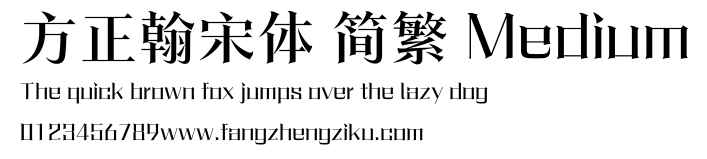 方正翰宋体 简繁 Medium

The quick brown fox jumps over the lazy dog

0123456789www.fangzhengziku.com